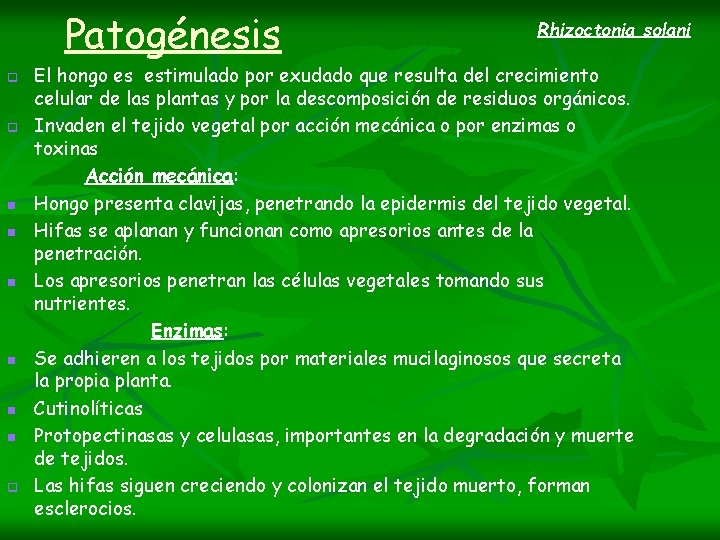 Patogénesis

Rhizoctonia solani

El hongo es estimulado por exudado que resulta del crecimiento celular de las plantas y por la descomposición de residuos orgánicos.

Invaden el tejido vegetal por acción mecánica o por enzimas o toxinas

Acción mecánica:

Hongo presenta clavijas, penetrando la epidermis del tejido vegetal.

Hifas se aplanan y funcionan como apresorios antes de la penetración.

Los apresorios penetran las células vegetales tomando sus nutrientes.

Enzimas:

Se adhieren a los tejidos por materiales mucilaginosos que secreta la propia planta.

Cutinolíticas

Protopectinasas y celulasas, importantes en la degradación y muerte de tejidos.

Las hifas siguen creciendo y colonizan el tejido muerto, forman esclerocios.